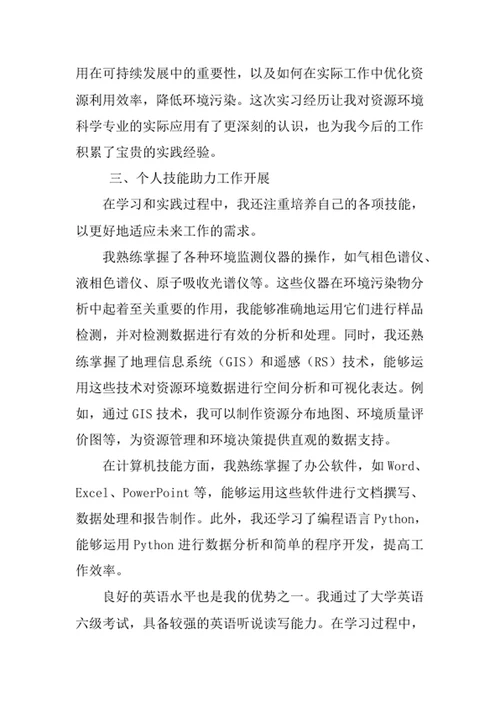 用在可持续发展中的重要性，以及如何在实际工作中优化资源利用效率，降低环境污染。这次实习经历让我对资源环境科学专业的实际应用有了更深刻的认识，也为我今后的工作积累了宝贵的实践经验。

三、个人技能助力工作开展

在学习和实践过程中，我还注重培养自己的各项技能，以更好地适应未来工作的需求。

我熟练掌握了各种环境监测仪器的操作，如气相色谱仪、液相色谱仪、原子吸收光谱仪等。这些仪器在环境污染物分析中起着至关重要的作用，我能够准确地运用它们进行样品检测，并对检测数据进行有效的分析和处理。同时，我还熟练掌握了地理信息系统（GIS）和遥感（RS）技术，能够运用这些技术对资源环境数据进行空间分析和可视化表达。例如，通过GIS技术，我可以制作资源分布地图、环境质量评价图等，为资源管理和环境决策提供直观的数据支持。

在计算机技能方面，我熟练掌握了办公软件，如Word、Excel、PowerPoint等，能够运用这些软件进行文档撰写、数据处理和报告制作。此外，我还学习了编程语言Python，能够运用Python进行数据分析和简单的程序开发，提高工作效率。

良好的英语水平也是我的优势之一。我通过了大学英语六级考试，具备较强的英语听说读写能力。在学习过程中，